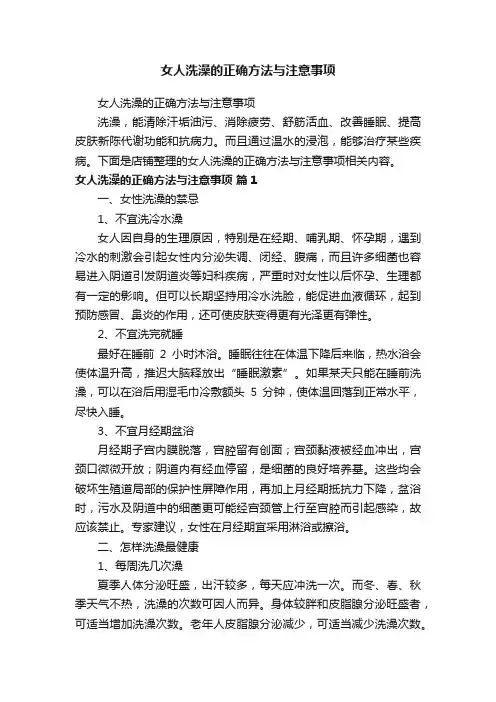 女人洗澡的正确方法与注意事项

女人洗澡的正确方法与注意事项

洗澡，能清除汗垢油污、消除疲劳、舒筋活血、改善睡眠、提高皮肤新陈代谢功能和抗病力。而且通过温水的浸泡，能够治疗某些疾病。下面是店铺整理的女人洗澡的正确方法与注意事项相关内容。

女人洗澡的正确方法与注意事项 篇1

一、女性洗澡的禁忌

1、不宜洗冷水澡

女人因自身的生理原因，特别是在经期、哺乳期、怀孕期，遇到冷水的刺激会引起女性内分泌失调、闭经、腹痛，而且许多细菌也容易进入阴道引发阴道炎等妇科疾病，严重时对女性以后怀孕、生理都有一定的影响。但可以长期坚持用冷水洗脸，能促进血液循环，起到预防感冒、鼻炎的作用，还可使皮肤变得更有光泽更有弹性。

2、不宜洗完就睡

最好在睡前 2 小时沐浴。睡眠往往在体温下降后来临，热水浴会使体温升高，推迟大脑释放出“睡眠激素”。如果某天只能在睡前洗澡，可以在浴后用湿毛巾冷敷额头 5 分钟，使体温回落到正常水平，尽快入睡。

3、不宜月经期盆浴

月经期子宫内膜脱落，宫腔留有创面；宫颈黏液被经血冲出，宫颈口微微开放；阴道内有经血停留，是细菌的良好培养基。这些均会破坏生殖道局部的保护性屏障作用，再加上月经期抵抗力下降，盆浴时，污水及阴道中的细菌更可能经宫颈管上行至宫腔而引起感染，故应该禁止。专家建议，女性在月经期宜采用淋浴或擦浴。

二、怎样洗澡最健康

1、每周洗几次澡

夏季人体分泌旺盛，出汗较多，每天应冲洗一次。而冬、春、秋季天气不热，洗澡的次数可因人而异。身体较胖和皮脂腺分泌旺盛者，可适当增加洗澡次数。老年人皮脂腺分泌减少，可适当减少洗澡次数。